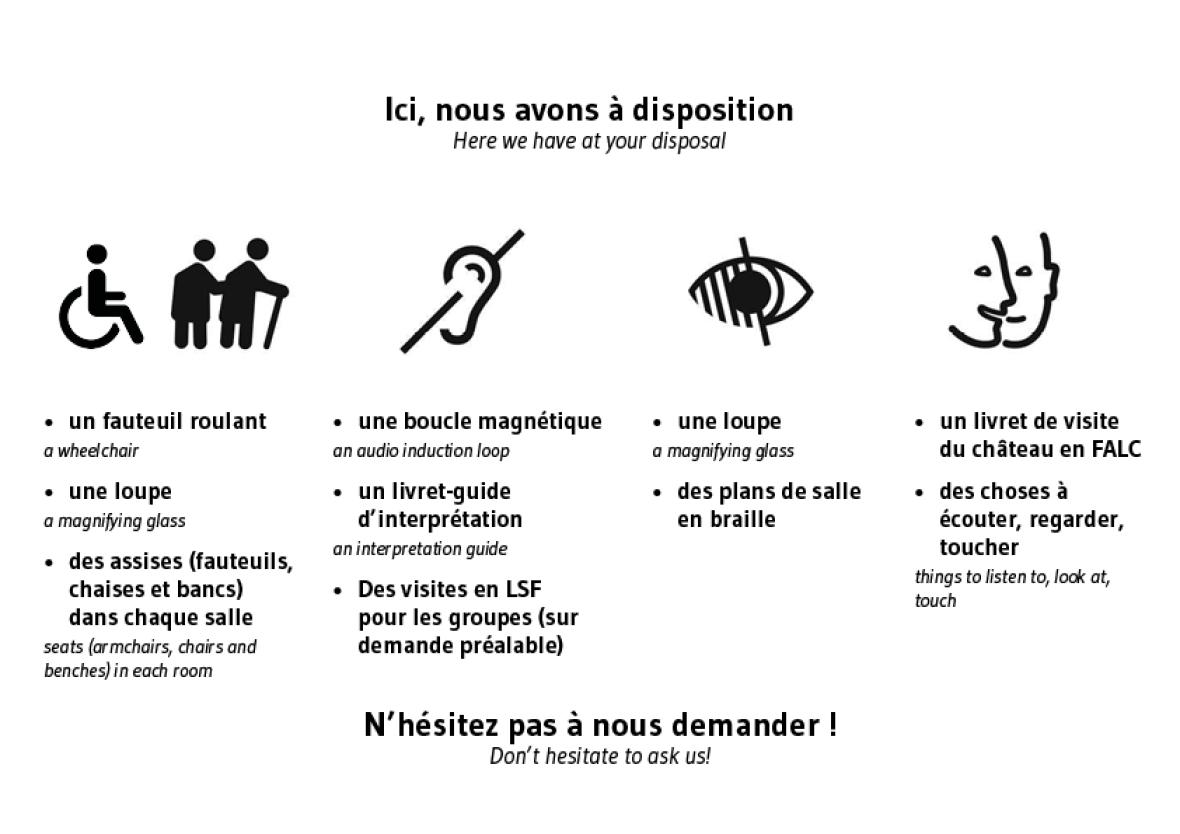 Ici, nous avons à disposition
Here we have at your disposal

• un fauteuil roulant
a wheelchair

• une loupe
a magnifying glass

• des assises (fauteuils, chaises et bancs) dans chaque salle
seats (armchairs, chairs and benches) in each room

• une boucle magnétique
an audio induction loop

• un livret-guide d'interprétation
an interpretation guide

• Des visites en LSF pour les groupes (sur demande préalable)

• une loupe
a magnifying glass

• des plans de salle en braille

• un livret de visite du château en FALC

• des choses à écouter, regarder, toucher
things to listen to, look at, touch

N'hésitez pas à nous demander !
Don't hesitate to ask us!